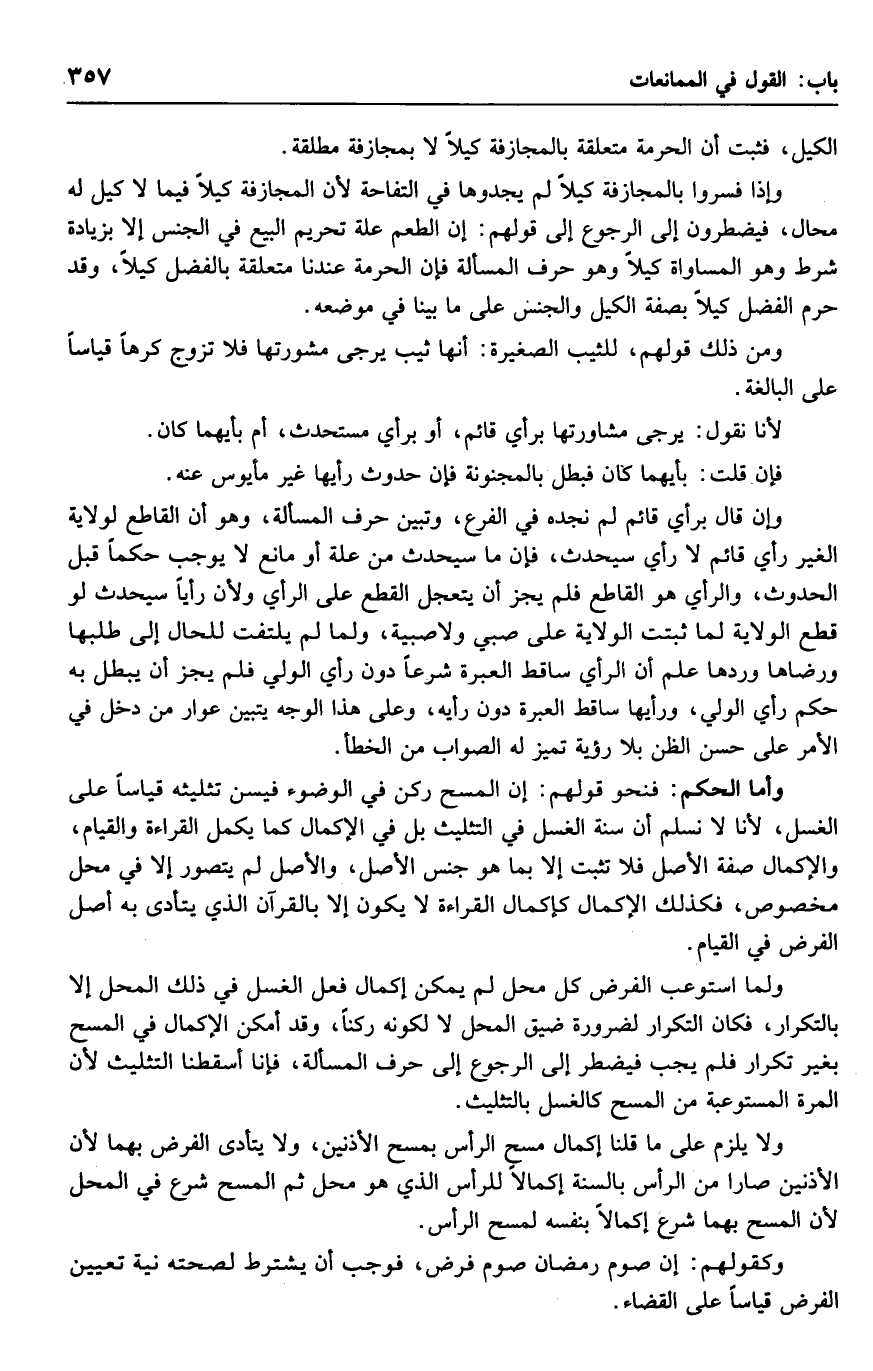 باب: القول في الممانعات ٣٥٧

الكيل، فثبت أن الحرمة متعلقة بالمجازفة كيلاً لا بمجازفة مطلقة.

وإذا فسروا بالمجازفة كيلاً لم يجدوها في التفاحة لأن المجازفة كيلاً فيما لا كيل له محال، فيضطرون إلى الرجوع إلى قولهم: إن الطعم علة تحريم البيع في الجنس إلا بزيادة شرط وهو المساواة كيلاً وهو حرف المسألة فإن الحرمة عندنا متعلقة بالفضل كيلاً، وقد حرم الفضل كيلاً بصفة الكيل والجنس على ما بينا في موضعه.

ومن ذلك قولهم، للثيب الصغيرة: أنها ثيب يرجى مشورتها فلا تزوج كرهاً قياساً على البالغة.

لأنا نقول: يرجى مشاورتها برأي قائم، أو برأي مستحدث، أم بأيهما كان.

فإن قلت: بأيهما كان فبطل بالمجنونة فإن حدوث رأيها غير مأيوس عنه.

وإن قال برأي قائم لم نجده في الفرع، وتبين حرف المسألة، وهو أن القاطع لولاية الغير رأي قائم لا رأي سيحدث، فإن ما سيحدث من علة أو مانع لا يوجب حكماً قبل الحدوث، والرأي هو القاطع فلم يجز أن يتعجل القطع على الرأي ولأن رأياً سيحدث لو قطع الولاية لما ثبتت الولاية على صبي ولاصبية، ولما لم يلتفت للحال إلى طلبها ورضاها وردها علم أن الرأي ساقط العبرة شرعاً دون رأي الولي فلم يجز أن يبطل به حكم رأي الولي، ورأيها ساقط العبرة دون رأيه، وعلى هذا الوجه يتبين عوار من دخل في الأمر على حسن الظن بلا رؤية تميز له الصواب من الخطأ.

وأما الحكم: فنحو قولهم: إن المسح ركن في الوضوء فيسن تثليثه قياساً على الغسل، لأنا لا نسلم أن سنة الغسل في التثليث بل في الإكمال كما يكمل القراءة والقيام، والإكمال صفة الأصل فلا تثبت إلا بما هو جنس الأصل، والأصل لم يتصور إلا في محل مخصوص، فكذلك الإكمال كإكمال القراءة لا يكون إلا بالقرآن الذي يتأدى به أصل الفرض في القيام.

ولما استوعب الفرض كل محل لم يمكن إكمال فعل الغسل في ذلك المحل إلا بالتكرار، فكان التكرار لضرورة ضيق المحل لا لكونه ركناً، وقد أمكن الإكمال في المسح بغير تكرار فلم يجب فيضطر إلى الرجوع إلى حرف المسألة، فإنا أسقطنا التثليث لأن المرة المستوعبة من المسح كالغسل بالتثليث.

ولا يلزم على ما قلنا إكمال مسح الرأس بمسح الأذنين، ولا يتأدى الفرض بهما لأن الأذنين صارا من الرأس بالسنة إكمالاً للرأس الذي هو محل ثم المسح شرع في المحل لأن المسح بهما شرع إكمالاً بنفسه لمسح الرأس.

وكقولهم: إن صوم رمضان صوم فرض، فوجب أن يشترط لصحته نية تعيين الفرض قياساً على القضاء.